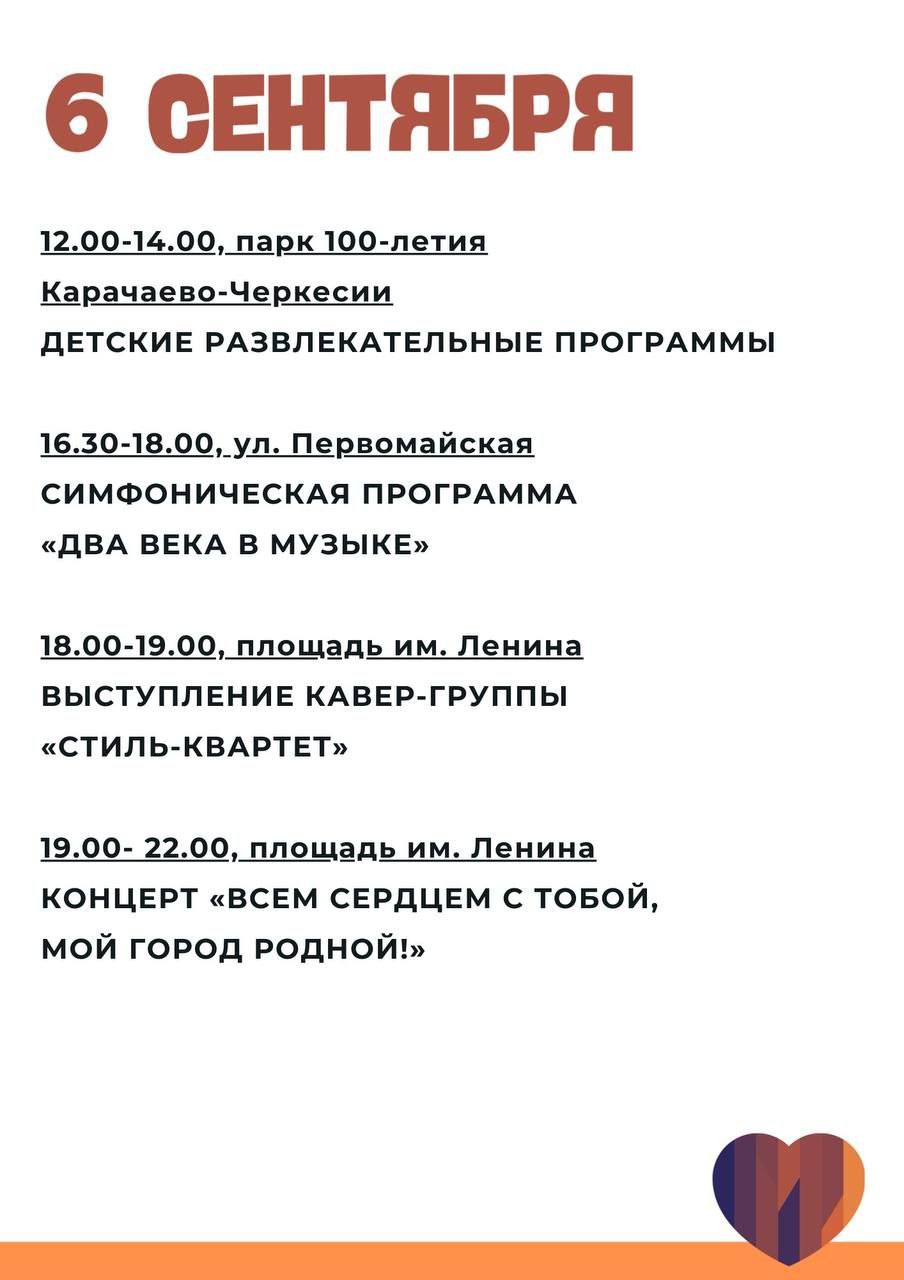 6 СЕНТЯБРЯ

12.00-14.00, парк 100-летия Карачаево-Черкесии
ДЕТСКИЕ РАЗВЛЕКАТЕЛЬНЫЕ ПРОГРАММЫ

16.30-18.00, ул. Первомайская
СИМФОНИЧЕСКАЯ ПРОГРАММА «ДВА ВЕКА В МУЗЫКЕ»

18.00-19.00, площадь им. Ленина
ВЫСТУПЛЕНИЕ КАВЕР-ГРУППЫ «СТИЛЬ-КВАРТЕТ»

19.00- 22.00, площадь им. Ленина
КОНЦЕРТ «ВСЕМ СЕРДЦЕМ С ТОБОЙ, МОЙ ГОРОД РОДНОЙ!»